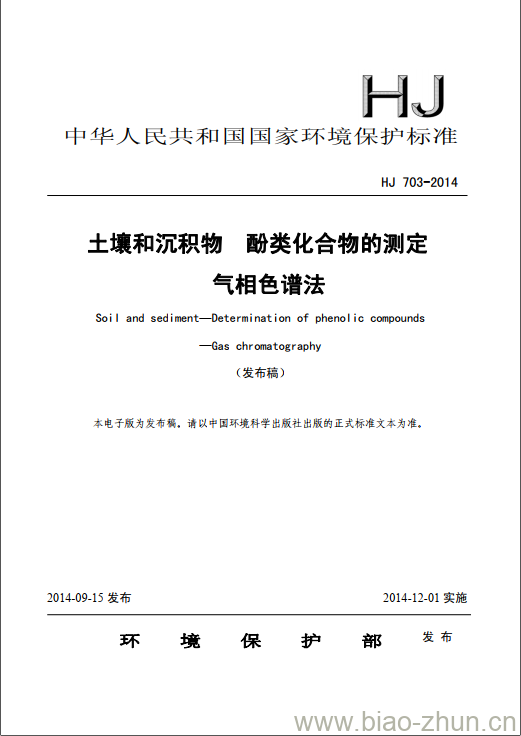 HJ

中华人民共和国国家环境保护标准

HJ 703-2014

土壤和沉积物　酚类化合物的测定

气相色谱法

Soil and sediment—Determination of phenolic compounds

—Gas chromatography

（发布稿）

本电子版为发布稿。请以中国环境科学出版社出版的正式标准文本为准。

2014-09-15 发布

2014-12-01 实施

环　境　保　护　部　发布

www.biao-zhun.cn